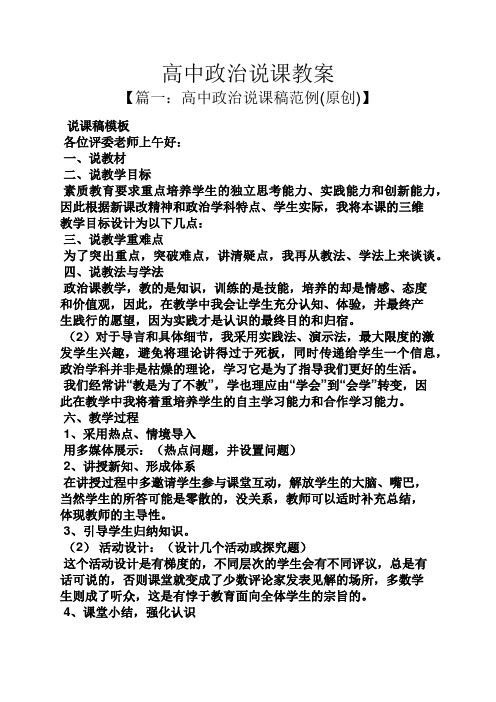 高中政治说课教案

【篇一：高中政治说课稿范例(原创)】

说课稿模板

各位评委老师上午好：

一、说教材

二、说教学目标

素质教育要求重点培养学生的独立思考能力、实践能力和创新能力，因此根据新课改精神和政治学科特点、学生实际，我将本课的三维教学目标设计为以下几点：

三、说教学重难点

为了突出重点，突破难点，讲清疑点，我再从教法、学法上来谈谈。

四、说教法与学法

政治课教学，教的是知识，训练的是技能，培养的却是情感、态度和价值观，因此，在教学中我会让学生充分认知、体验，并最终产生践行的愿望，因为实践才是认识的最终目的和归宿。

（2）对于导言和具体细节，我采用实践法、演示法，最大限度的激发学生兴趣，避免将理论讲得过于死板，同时传递给学生一个信息，政治学科并非是枯燥的理论，学习它是为了指导我们更好的生活。

我们经常讲“教是为了不教”，学也理应由“学会”到“会学”转变，因此在教学中我将着重培养学生的自主学习能力和合作学习能力。

六、教学过程

1、采用热点、情境导入

用多媒体展示：（热点问题，并设置问题）

2、讲授新知、形成体系

在讲授过程中多邀请学生参与课堂互动，解放学生的大脑、嘴巴，当然学生的所答可能是零散的，没关系，教师可以适时补充总结，体现教师的主导性。

3、引导学生归纳知识。

（2） 活动设计：（设计几个活动或探究题）

这个活动设计是有梯度的，不同层次的学生会有不同评议，总是有话可说的，否则课堂就变成了少数评论家发表见解的场所，多数学生则成了听众，这是有悖于教育面向全体学生的宗旨的。

4、课堂小结，强化认识